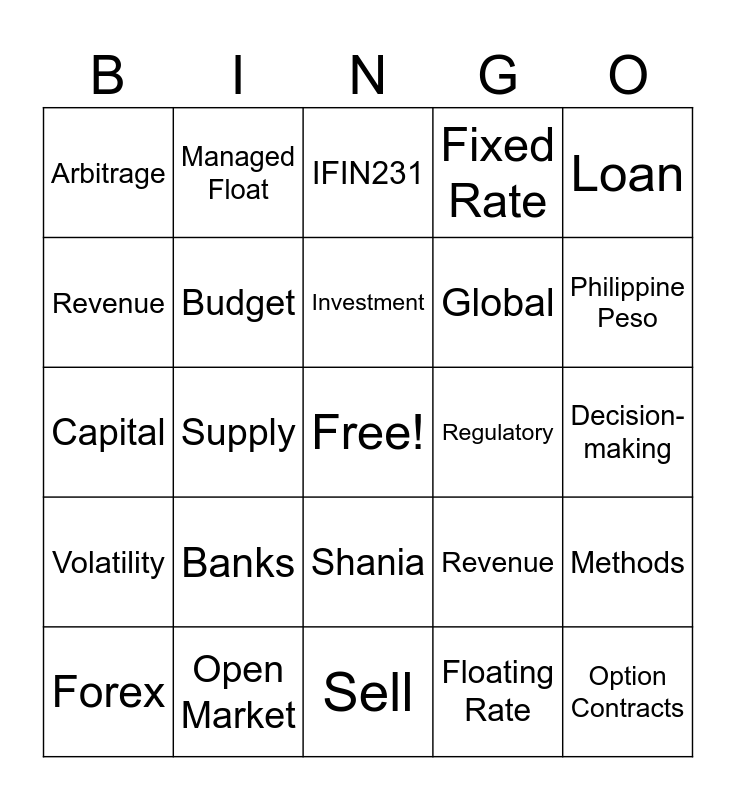 | B | I | N | G | O |
|---|---|---|---|---|
| Arbitrage | Managed Float | IFIN231 | Fixed Rate | Loan |
| Revenue | Budget | Investment | Global | Philippine Peso |
| Capital | Supply | Free! | Regulatory | Decision-making |
| Volatility | Banks | Shania | Revenue | Methods |
| Forex | Open Market | Sell | Floating Rate | Option Contracts |